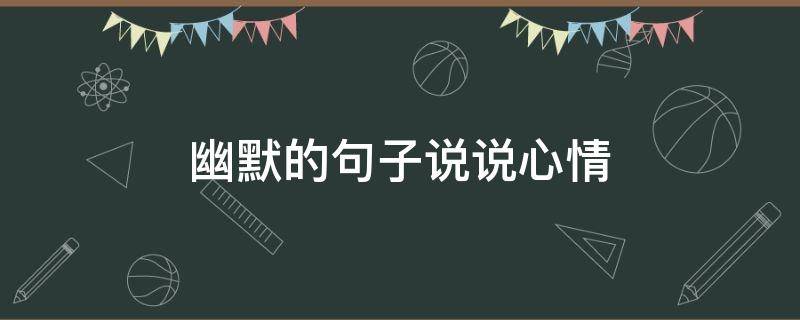 幽默的句子说说心情